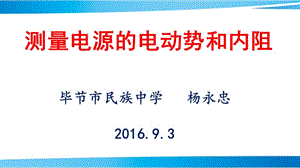 测量电源的电动势和内阻

毕节市民族中学　　杨永忠

2016.9.3